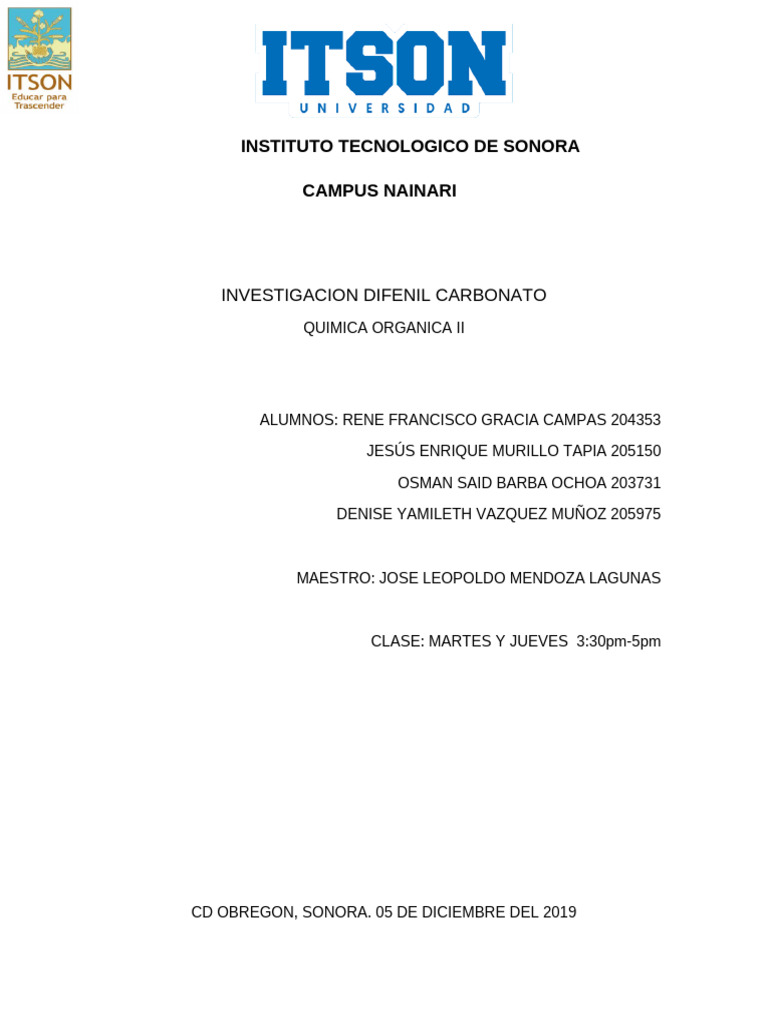 ITSON
Educar para Trascender

ITSON
UNIVERSIDAD

INSTITUTO TECNOLOGICO DE SONORA

CAMPUS NAINARI

INVESTIGACION DIFENIL CARBONATO

QUIMICA ORGANICA II

ALUMNOS: RENE FRANCISCO GRACIA CAMPAS 204353
JESÚS ENRIQUE MURILLO TAPIA 205150
OSMAN SAID BARBA OCHOA 203731
DENISE YAMILETH VAZQUEZ MUÑOZ 205975

MAESTRO: JOSE LEOPOLDO MENDOZA LAGUNAS

CLASE: MARTES Y JUEVES 3:30pm-5pm

CD OBREGON, SONORA. 05 DE DICIEMBRE DEL 2019